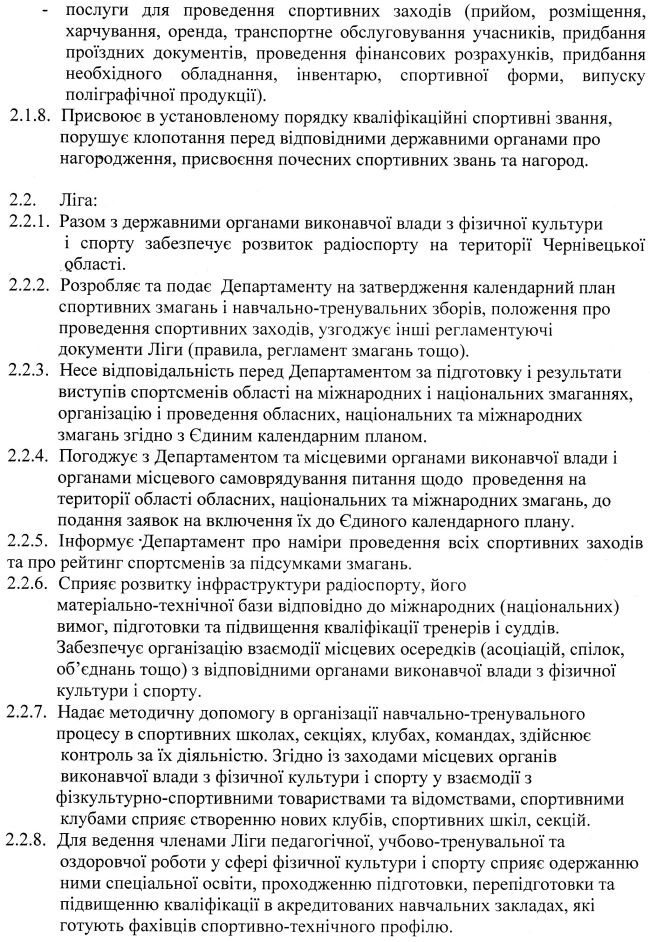 - послуги для проведення спортивних заходів (прийом, розміщення, харчування, оренда, транспортне обслуговування учасників, придбання проїздних документів, проведення фінансових розрахунків, придбання необхідного обладнання, інвентарю, спортивної форми, випуску поліграфічної продукції).

2.1.8. Присвоює в установленому порядку кваліфікаційні спортивні звання, порушує клопотання перед відповідними державними органами про нагородження, присвоєння почесних спортивних звань та нагород.

2.2. Ліга:

2.2.1. Разом з державними органами виконавчої влади з фізичної культури і спорту забезпечує розвиток радіоспорту на території Чернівецької області.

2.2.2. Розробляє та подає Департаменту на затвердження календарний план спортивних змагань і навчально-тренувальних зборів, положення про проведення спортивних заходів, узгоджує інші регламентуючі документи Ліги (правила, регламент змагань тощо).

2.2.3. Несе відповідальність перед Департаментом за підготовку і результати виступів спортсменів області на міжнародних і національних змаганнях, організацію і проведення обласних, національних та міжнародних змагань згідно з Єдиним календарним планом.

2.2.4. Погоджує з Департаментом та місцевими органами виконавчої влади і органами місцевого самоврядування питання щодо проведення на території області обласних, національних та міжнародних змагань, до подання заявок на включення їх до Єдиного календарного плану.

2.2.5. Інформує Департамент про наміри проведення всіх спортивних заходів та про рейтинг спортсменів за підсумками змагань.

2.2.6. Сприяє розвитку інфраструктури радіоспорту, його матеріально-технічної бази відповідно до міжнародних (національних) вимог, підготовки та підвищення кваліфікації тренерів і суддів. Забезпечує організацію взаємодії місцевих осередків (асоціацій, спілок, об'єднань тощо) з відповідними органами виконавчої влади з фізичної культури і спорту.

2.2.7. Надає методичну допомогу в організації навчально-тренувального процесу в спортивних школах, секціях, клубах, командах, здійснює контроль за їх діяльністю. Згідно із заходами місцевих органів виконавчої влади з фізичної культури і спорту у взаємодії з фізкультурно-спортивними товариствами та відомствами, спортивними клубами сприяє створенню нових клубів, спортивних шкіл, секцій.

2.2.8. Для ведення членами Ліги педагогічної, учбово-тренувальної та оздоровчої роботи у сфері фізичної культури і спорту сприяє одержанню ними спеціальної освіти, проходженню підготовки, перепідготовки та підвищенню кваліфікації в акредитованих навчальних закладах, які готують фахівців спортивно-технічного профілю.